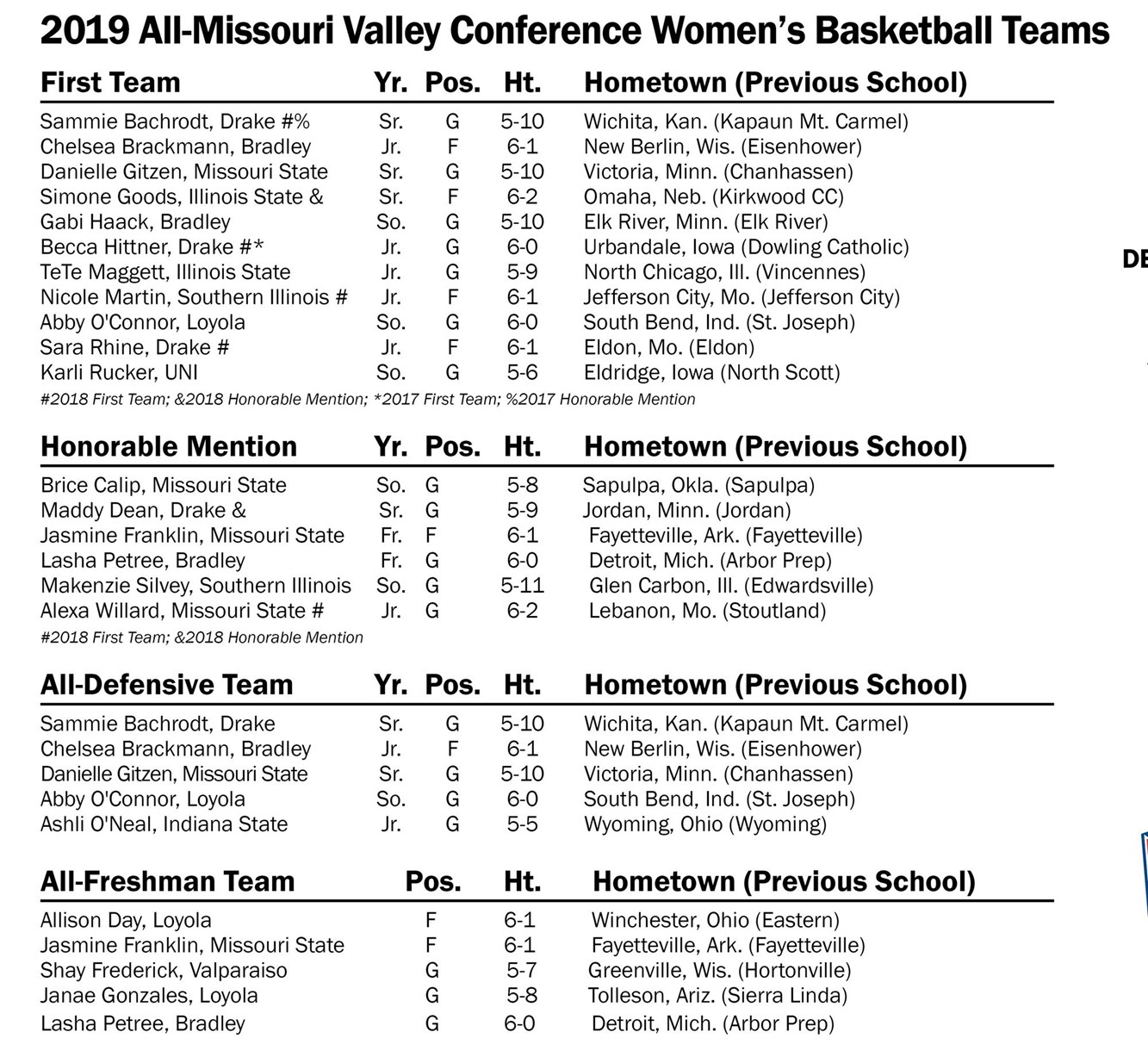 2019 All-Missouri Valley Conference Women's Basketball Teams

| First Team | Yr. | Pos. | Ht. | Hometown (Previous School) |
|---|---|---|---|---|
| Sammie Bachrodt, Drake #% | Sr. | G | 5-10 | Wichita, Kan. (Kapaun Mt. Carmel) |
| Chelsea Brackmann, Bradley | Jr. | F | 6-1 | New Berlin, Wis. (Eisenhower) |
| Danielle Gitzen, Missouri State | Sr. | G | 5-10 | Victoria, Minn. (Chanhassen) |
| Simone Goods, Illinois State & | Sr. | F | 6-2 | Omaha, Neb. (Kirkwood CC) |
| Gabi Haack, Bradley | So. | G | 5-10 | Elk River, Minn. (Elk River) |
| Becca Hittner, Drake #* | Jr. | G | 6-0 | Urbandale, Iowa (Dowling Catholic) |
| TeTe Maggett, Illinois State | Jr. | G | 5-9 | North Chicago, Ill. (Vincennes) |
| Nicole Martin, Southern Illinois # | Jr. | F | 6-1 | Jefferson City, Mo. (Jefferson City) |
| Abby O'Connor, Loyola | So. | G | 6-0 | South Bend, Ind. (St. Joseph) |
| Sara Rhine, Drake # | Jr. | F | 6-1 | Eldon, Mo. (Eldon) |
| Karli Rucker, UNI | So. | G | 5-6 | Eldridge, Iowa (North Scott) |

#2018 First Team; &2018 Honorable Mention; *2017 First Team; %2017 Honorable Mention

| Honorable Mention | Yr. | Pos. | Ht. | Hometown (Previous School) |
|---|---|---|---|---|
| Brice Calip, Missouri State | So. | G | 5-8 | Sapulpa, Okla. (Sapulpa) |
| Maddy Dean, Drake & | Sr. | G | 5-9 | Jordan, Minn. (Jordan) |
| Jasmine Franklin, Missouri State | Fr. | F | 6-1 | Fayetteville, Ark. (Fayetteville) |
| Lasha Petree, Bradley | Fr. | G | 6-0 | Detroit, Mich. (Arbor Prep) |
| Makenzie Silvey, Southern Illinois | So. | G | 5-11 | Glen Carbon, Ill. (Edwardsville) |
| Alexa Willard, Missouri State # | Jr. | G | 6-2 | Lebanon, Mo. (Stoutland) |

#2018 First Team; &2018 Honorable Mention

| All-Defensive Team | Yr. | Pos. | Ht. | Hometown (Previous School) |
|---|---|---|---|---|
| Sammie Bachrodt, Drake | Sr. | G | 5-10 | Wichita, Kan. (Kapaun Mt. Carmel) |
| Chelsea Brackmann, Bradley | Jr. | F | 6-1 | New Berlin, Wis. (Eisenhower) |
| Danielle Gitzen, Missouri State | Sr. | G | 5-10 | Victoria, Minn. (Chanhassen) |
| Abby O'Connor, Loyola | So. | G | 6-0 | South Bend, Ind. (St. Joseph) |
| Ashli O'Neal, Indiana State | Jr. | G | 5-5 | Wyoming, Ohio (Wyoming) |

| All-Freshman Team | Pos. | Ht. | Hometown (Previous School) |
|---|---|---|---|
| Allison Day, Loyola | F | 6-1 | Winchester, Ohio (Eastern) |
| Jasmine Franklin, Missouri State | F | 6-1 | Fayetteville, Ark. (Fayetteville) |
| Shay Frederick, Valparaiso | G | 5-7 | Greenville, Wis. (Hortonville) |
| Janae Gonzales, Loyola | G | 5-8 | Tolleson, Ariz. (Sierra Linda) |
| Lasha Petree, Bradley | G | 6-0 | Detroit, Mich. (Arbor Prep) |

DE